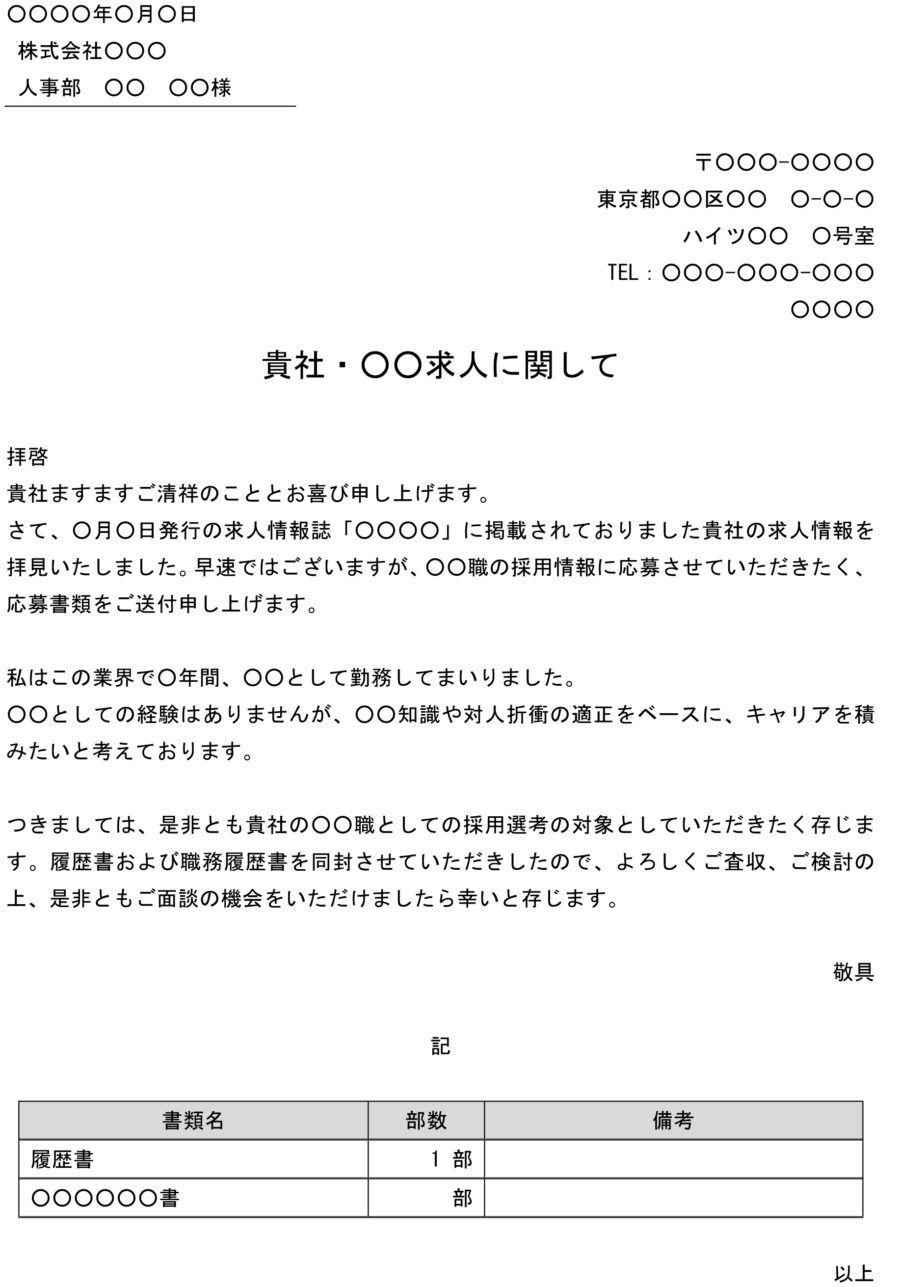 〇〇〇〇年〇月〇日
株式会社〇〇〇
人事部　〇〇　〇〇様

〒〇〇〇-〇〇〇〇
東京都〇〇区〇〇　〇-〇-〇
ハイツ〇〇　〇号室
TEL：〇〇〇-〇〇〇-〇〇〇
〇〇〇〇

貴社・〇〇求人に関して

拝啓
貴社ますますご清祥のこととお喜び申し上げます。
さて、〇月〇日発行の求人情報誌「〇〇〇〇」に掲載されておりました貴社の求人情報を拝見いたしました。早速ではございますが、〇〇職の採用情報に応募させていただきたく、応募書類をご送付申し上げます。

私はこの業界で〇年間、〇〇として勤務してまいりました。
〇〇としての経験はありませんが、〇〇知識や対人折衝の適正をベースに、キャリアを積みたいと考えております。

つきましては、是非とも貴社の〇〇職としての採用選考の対象としていただきたく存じます。履歴書および職務履歴書を同封させていただきしたので、よろしくご査収、ご検討の上、是非ともご面談の機会をいただけましたら幸いと存じます。

敬具

記

| 書類名 | 部数 | 備考 |
|---|---|---|
| 履歴書 | 1 部 | |
| 〇〇〇〇〇〇書 | 部 | |

以上